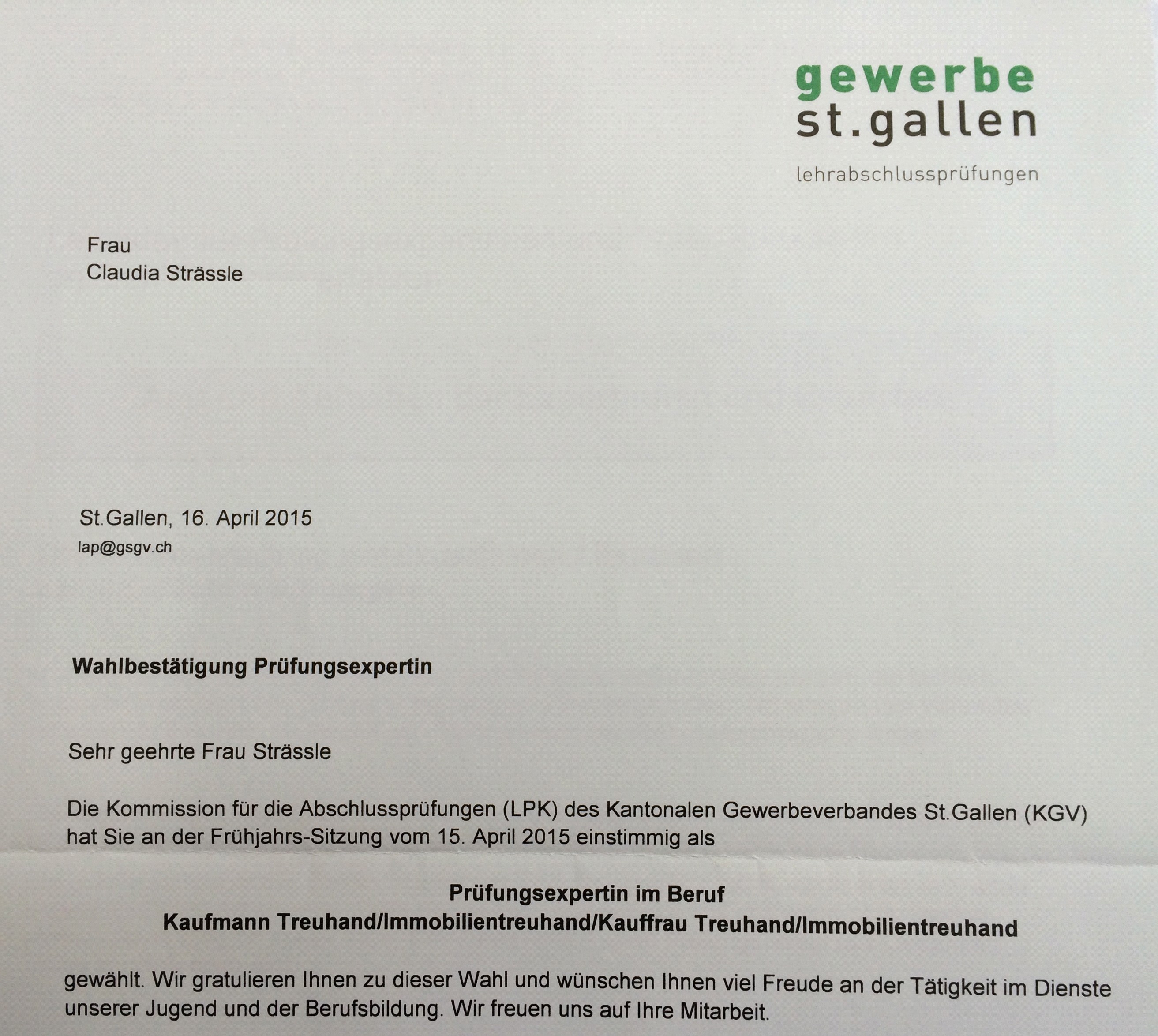 gewerbe
st.gallen
lehrabschlussprüfungen

Frau
Claudia Strässle

St.Gallen, 16. April 2015
lap@gsgv.ch

Wahlbestätigung Prüfungsexpertin

Sehr geehrte Frau Strässle

Die Kommission für die Abschlussprüfungen (LPK) des Kantonalen Gewerbeverbandes St.Gallen (KGV) hat Sie an der Frühjahrs-Sitzung vom 15. April 2015 einstimmig als

Prüfungsexpertin im Beruf
Kaufmann Treuhand/Immobilientreuhand/Kauffrau Treuhand/Immobilientreuhand

gewählt. Wir gratulieren Ihnen zu dieser Wahl und wünschen Ihnen viel Freude an der Tätigkeit im Dienste unserer Jugend und der Berufsbildung. Wir freuen uns auf Ihre Mitarbeit.